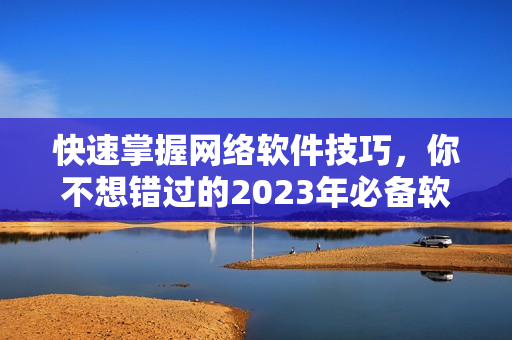 快速掌握网络软件技巧，你不想错过的2023年必备软